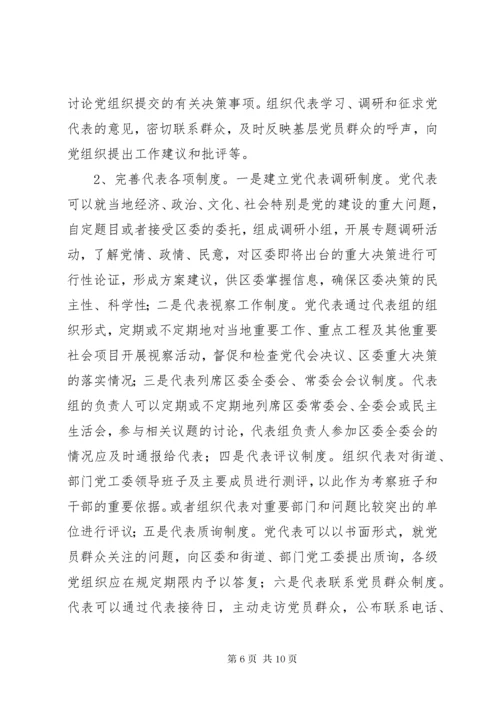 讨论党组织提交的有关决策事项。组织代表学习、调研和征求党代表的意见，密切联系群众，及时反映基层党员群众的呼声，向党组织提出工作建议和批评等。

2、完善代表各项制度。一是建立党代表调研制度。党代表可以就当地经济、政治、文化、社会特别是党的建设的重大问题，自定题目或者接受区委的委托，组成调研小组，开展专题调研活动，了解党情、政情、民意，对区委即将出台的重大决策进行可行性论证，形成方案建议，供区委掌握信息，确保区委决策的民主性、科学性；二是代表视察工作制度。党代表通过代表组的组织形式，定期或不定期地对当地重要工作、重点工程及其他重要社会项目开展视察活动，督促和检查党代会决议、区委重大决策的落实情况；三是代表列席区委全委会、常委会会议制度。代表组的负责人可以定期或不定期地列席区委常委会、全委会或民主生活会，参与相关议题的讨论，代表组负责人参加区委全委会的情况应及时通报给代表；四是代表评议制度。组织代表对街道、部门党工委领导班子及主要成员进行测评，以此作为考察班子和干部的重要依据。或者组织代表对重要部门和问题比较突出的单位进行评议；五是代表质询制度。党代表可以以书面形式，就党员群众关注的问题，向区委和街道、部门党工委提出质询，各级党组织应在规定期限内予以答复；六是代表联系党员群众制度。代表可以通过代表接待日，主动走访党员群众，公布联系电话、

第 6 页 共 10 页